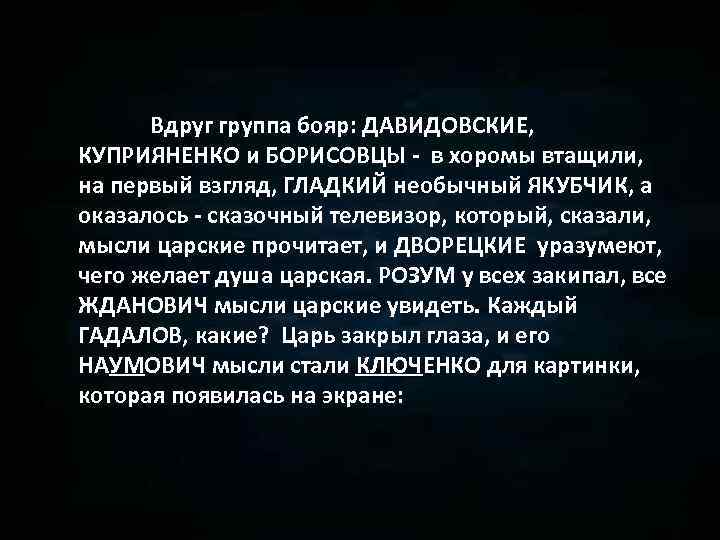 Вдруг группа бояр: ДАВИДОВСКИЕ, КУПРИЯНЕНКО и БОРИСОВЦЫ - в хоромы втащили, на первый взгляд, ГЛАДКИЙ необычный ЯКУБЧИК, а оказалось - сказочный телевизор, который, сказали, мысли царские прочитает, и ДВОРЕЦКИЕ уразумеют, чего желает душа царская. РОЗУМ у всех закипал, все ЖДАНОВИЧ мысли царские увидеть. Каждый ГАДАЛОВ, какие? Царь закрыл глаза, и его НАУМОВИЧ мысли стали КЛЮЧЕНКО для картинки, которая появилась на экране: